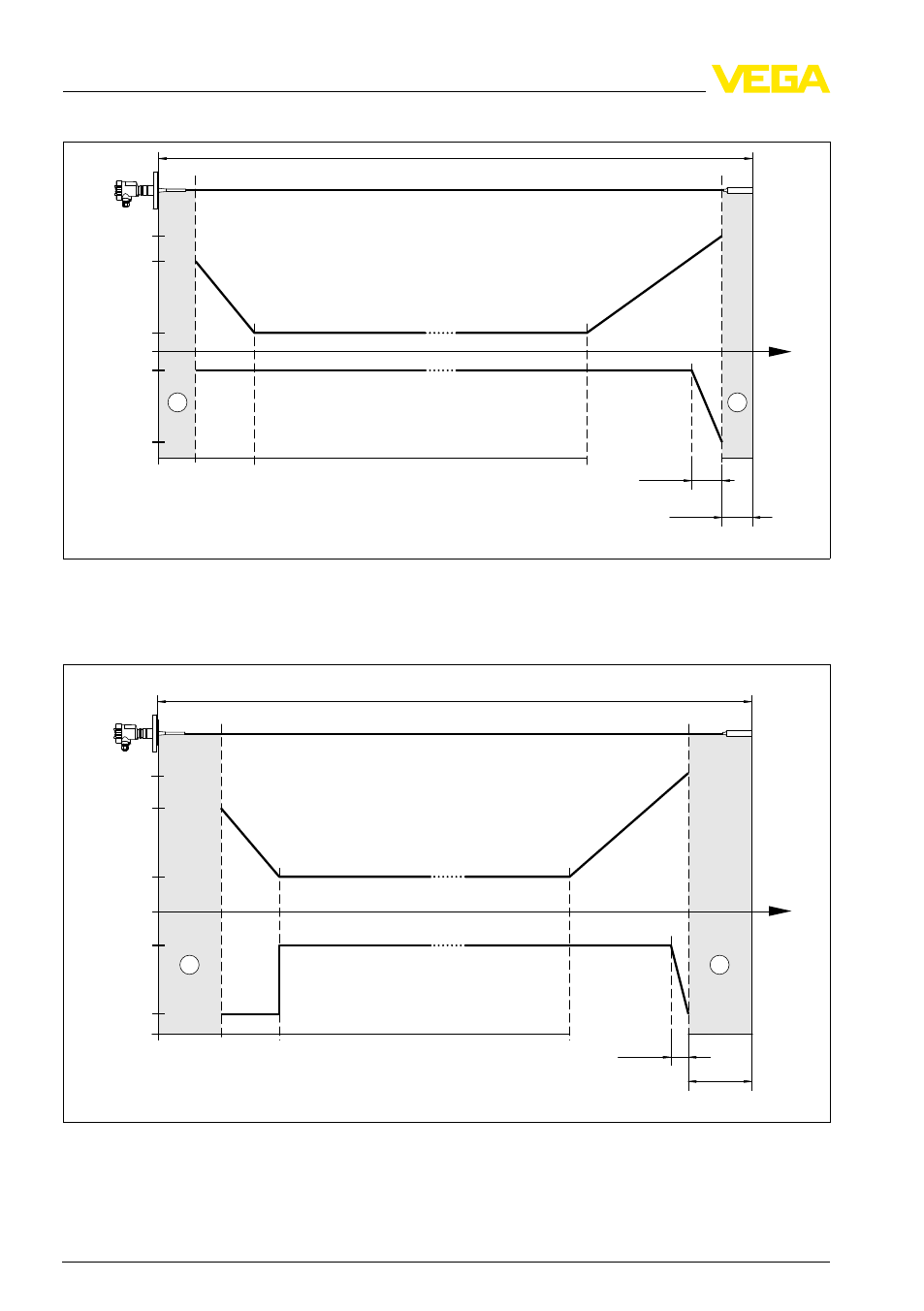 VEGA